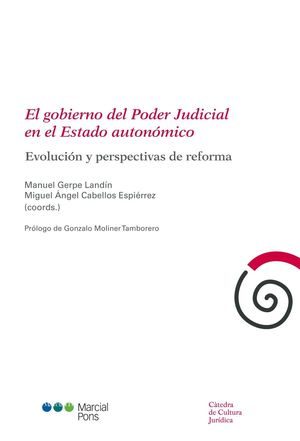 El gobierno del Poder Judicial en el Estado autonómico

Evolución y perspectivas de reforma

Manuel Gerpe Landín
Miguel Ángel Cabellos Espiérrez
(coords.)

Prólogo de Gonzalo Moliner Tamborero

Marcial Pons

Càtedra de Cultura Jurídica